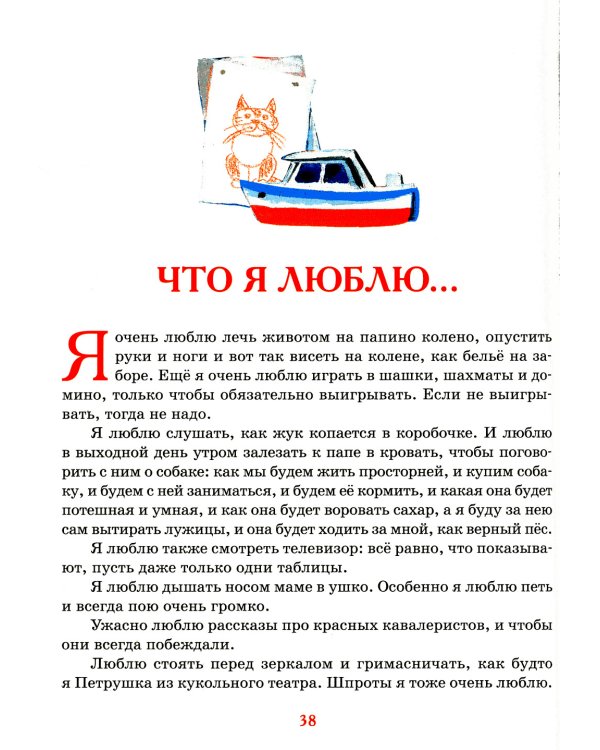 ЧТО Я ЛЮБЛЮ...

Я очень люблю лечь животом на папино колено, опустить руки и ноги и вот так висеть на колене, как бельё на заборе. Ещё я очень люблю играть в шашки, шахматы и домино, только чтобы обязательно выигрывать. Если не выигрывать, тогда не надо.

Я люблю слушать, как жук копается в коробочке. И люблю в выходной день утром залезать к папе в кровать, чтобы поговорить с ним о собаке: как мы будем жить просторней, и купим собаку, и будем с ней заниматься, и будем её кормить, и какая она будет потешная и умная, и как она будет воровать сахар, а я буду за нею сам вытирать лужицы, и она будет ходить за мной, как верный пёс.

Я люблю также смотреть телевизор: всё равно, что показывают, пусть даже только одни таблицы.

Я люблю дышать носом маме в ушко. Особенно я люблю петь и всегда пою очень громко.

Ужасно люблю рассказы про красных кавалеристов, и чтобы они всегда побеждали.

Люблю стоять перед зеркалом и гримасничать, как будто я Петрушка из кукольного театра. Шпроты я тоже очень люблю.

38